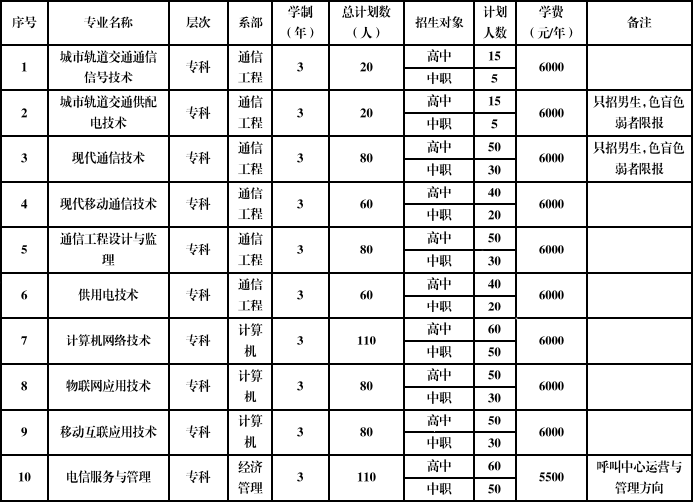 | 序号 | 专业名称 | 层次 | 系部 | 学制（年） | 总计划数（人） | 招生对象 | 计划人数 | 学费（元/年） | 备注 |
|---|---|---|---|---|---|---|---|---|---|
| 1 | 城市轨道交通通信信号技术 | 专科 | 通信工程 | 3 | 20 | 高中 | 15 | 6000 | |
| | | | | | | 中职 | 5 | | |
| 2 | 城市轨道交通供配电技术 | 专科 | 通信工程 | 3 | 20 | 高中 | 15 | 6000 | 只招男生，色盲色弱者限报 |
| | | | | | | 中职 | 5 | | |
| 3 | 现代通信技术 | 专科 | 通信工程 | 3 | 80 | 高中 | 50 | 6000 | 只招男生，色盲色弱者限报 |
| | | | | | | 中职 | 30 | | |
| 4 | 现代移动通信技术 | 专科 | 通信工程 | 3 | 60 | 高中 | 40 | 6000 | |
| | | | | | | 中职 | 20 | | |
| 5 | 通信工程设计与监理 | 专科 | 通信工程 | 3 | 80 | 高中 | 50 | 6000 | |
| | | | | | | 中职 | 30 | | |
| 6 | 供用电技术 | 专科 | 通信工程 | 3 | 60 | 高中 | 40 | 6000 | |
| | | | | | | 中职 | 20 | | |
| 7 | 计算机网络技术 | 专科 | 计算机 | 3 | 110 | 高中 | 60 | 6000 | |
| | | | | | | 中职 | 50 | | |
| 8 | 物联网应用技术 | 专科 | 计算机 | 3 | 80 | 高中 | 50 | 6000 | |
| | | | | | | 中职 | 30 | | |
| 9 | 移动互联应用技术 | 专科 | 计算机 | 3 | 80 | 高中 | 50 | 6000 | |
| | | | | | | 中职 | 30 | | |
| 10 | 电信服务与管理 | 专科 | 经济管理 | 3 | 110 | 高中 | 60 | 5500 | 呼叫中心运营与管理方向 |
| | | | | | | 中职 | 50 | | |